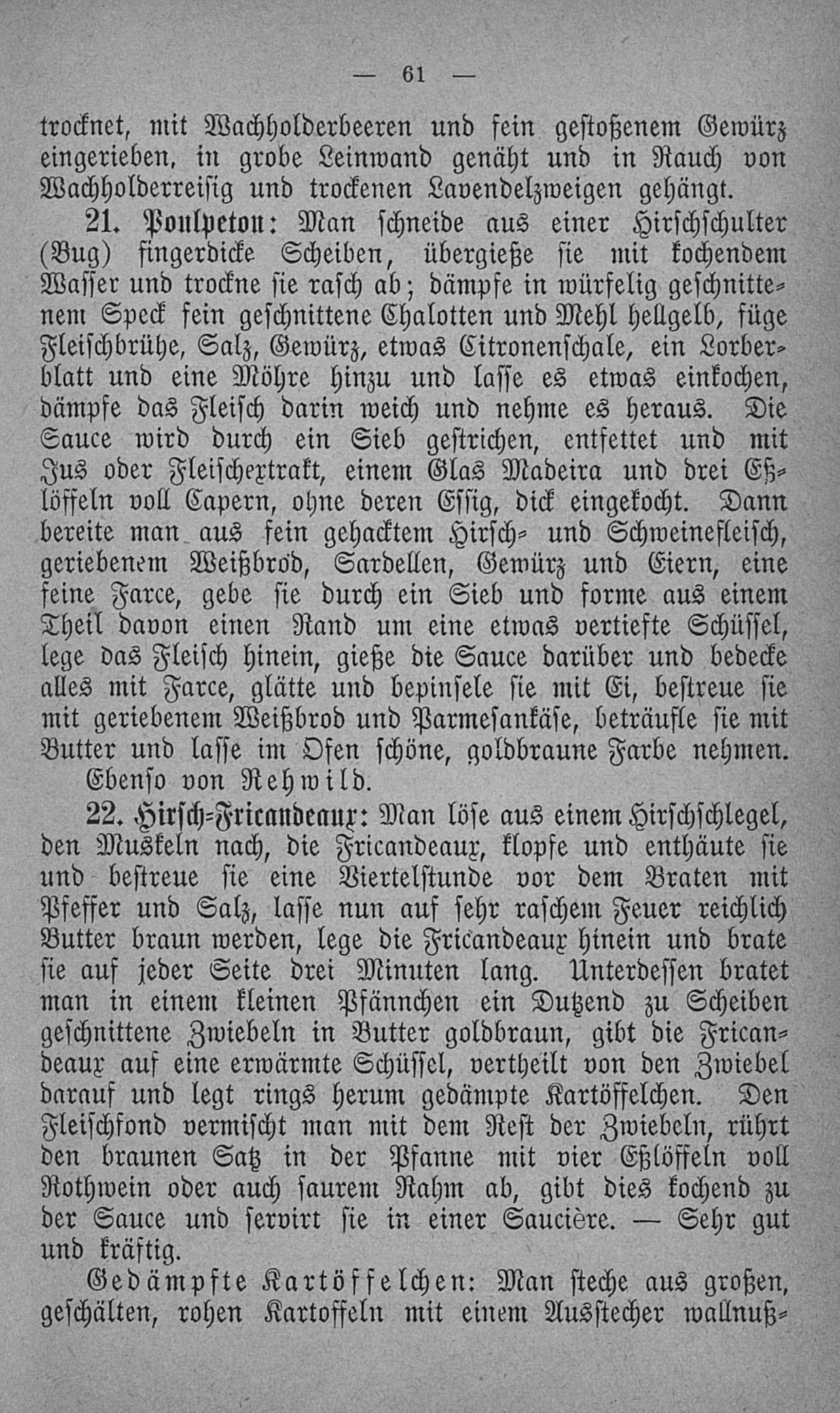 — 61 —

trocknet, mit Wachholderbeeren und fein gestoßenem Gewürz eingerieben, in grobe Leinwand genäht und in Rauch von Wachholderreisig und trockenen Lavendelzweigen gehängt.

21. Poulpeton: Man schneide aus einer Hirschschulter (Bug) fingerdicke Scheiben, übergieße sie mit kochendem Wasser und trockne sie rasch ab; dämpfe in würfelig geschnittenem Speck fein geschnittene Chalotten und Mehl hellgelb, füge Fleischbrühe, Salz, Gewürz, etwas Citronenschale, ein Lorberblatt und eine Möhre hinzu und lasse es etwas einkochen, dämpfe das Fleisch darin weich und nehme es heraus. Die Sauce wird durch ein Sieb gestrichen, entfettet und mit Jus oder Fleischextrakt, einem Glas Madeira und drei Eßlöffeln voll Capern, ohne deren Essig, dick eingekocht. Dann bereite man aus fein gehacktem Hirsch- und Schweinefleisch, geriebenem Weißbrod, Sardellen, Gewürz und Eiern, eine feine Farce, gebe sie durch ein Sieb und forme aus einem Theil davon einen Rand um eine etwas vertiefte Schüssel, lege das Fleisch hinein, gieße die Sauce darüber und bedecke alles mit Farce, glätte und bepinsele sie mit Ei, bestreue sie mit geriebenem Weißbrod und Parmesankäse, beträufle sie mit Butter und lasse im Ofen schöne, goldbraune Farbe nehmen.

Ebenso von Rehwild.

22. Hirsch-Fricandeaux: Man löse aus einem Hirschschlegel, den Muskeln nach, die Fricandeaux, klopfe und enthäute sie und bestreue sie eine Viertelstunde vor dem Braten mit Pfeffer und Salz, lasse nun auf sehr raschem Feuer reichlich Butter braun werden, lege die Fricandeaux hinein und brate sie auf jeder Seite drei Minuten lang. Unterdessen bratet man in einem kleinen Pfännchen ein Dutzend zu Scheiben geschnittene Zwiebeln in Butter goldbraun, gibt die Fricandeaux auf eine erwärmte Schüssel, vertheilt von den Zwiebel darauf und legt rings herum gedämpte Kartöffelchen. Den Fleischfond vermischt man mit dem Rest der Zwiebeln, rührt den braunen Satz in der Pfanne mit vier Eßlöffeln voll Rothwein oder auch saurem Rahm ab, gibt dies kochend zu der Sauce und servirt sie in einer Saucière. — Sehr gut und kräftig.

Gedämpfte Kartöffelchen: Man steche aus großen, geschälten, rohen Kartoffeln mit einem Ausstecher wallnuß-